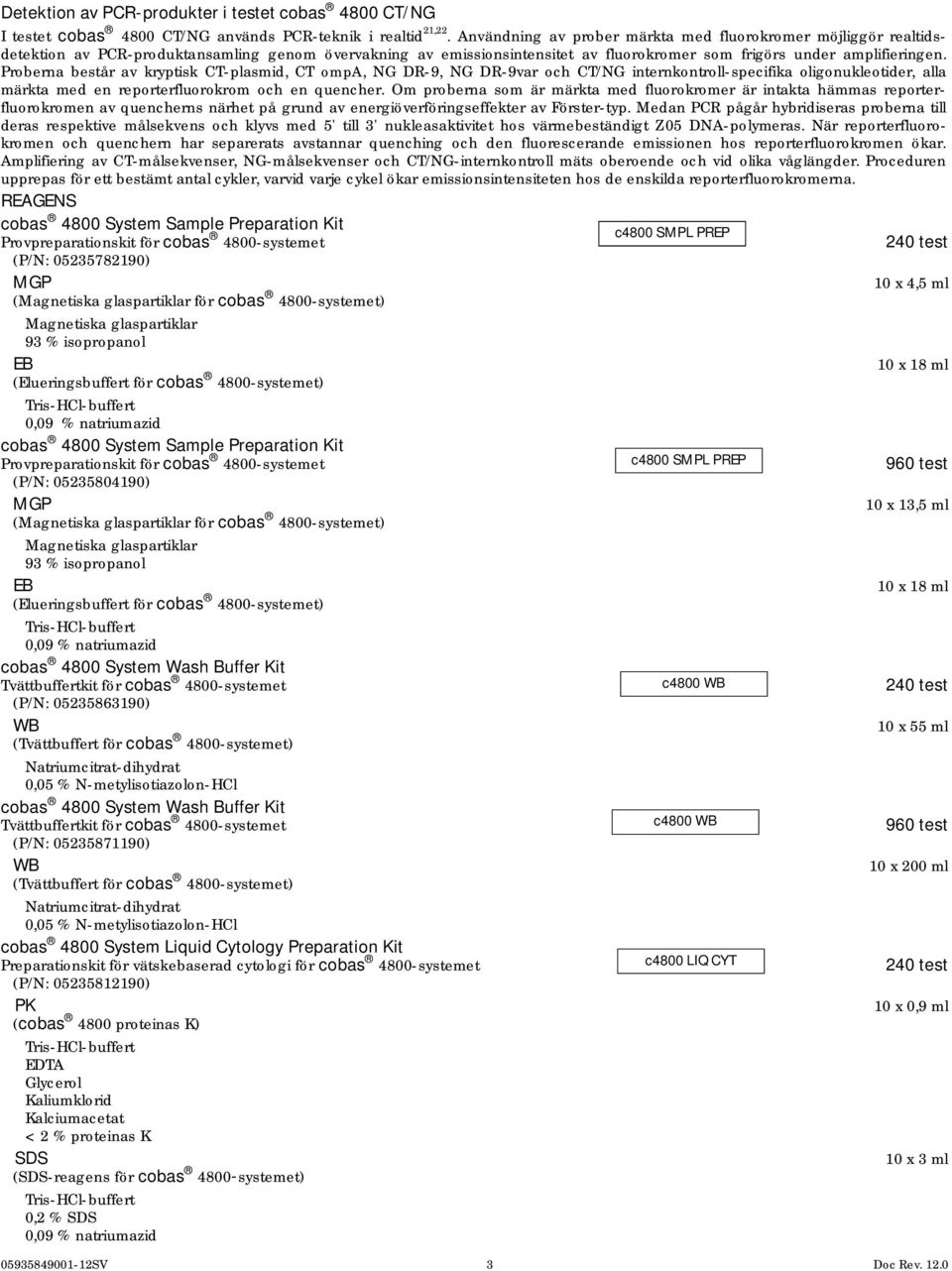 Detektion av PCR-produkter i testet cobas® 4800 CT/NG

I testet cobas® 4800 CT/NG används PCR-teknik i realtid$^{21,22}$. Användning av prober märkta med fluorokromer möjliggör realtidsdetektion av PCR-produktansamling genom övervakning av emissionsintensitet av fluorokromer som frigörs under amplifieringen. Proberna består av kryptisk CT-plasmid, CT ompA, NG DR-9, NG DR-9var och CT/NG internkontroll-specifika oligonukleotider, alla märkta med en reporterfluorokrom och en quencher. Om proberna som är märkta med fluorokromer är intakta hämmas reporterfluorokromen av quencherns närhet på grund av energiöverföringseffekter av Förster-typ. Medan PCR pågår hybridiseras proberna till deras respektive målsekvens och klyvs med 5' till 3' nukleasaktivitet hos värmebeständigt Z05 DNA-polymeras. När reporterfluorokromen och quenchern har separerats avstannar quenching och den fluorescerande emissionen hos reporterfluorokromen ökar. Amplifiering av CT-målsekvenser, NG-målsekvenser och CT/NG-internkontroll mäts oberoende och vid olika våglängder. Proceduren upprepas för ett bestämt antal cykler, varvid varje cykel ökar emissionsintensiteten hos de enskilda reporterfluorokromerna.

REAGENS

cobas® 4800 System Sample Preparation Kit
Provpreparationskit för cobas® 4800-systemet
(P/N: 05235782190)
c4800 SMPL PREP
240 test

MGP
(Magnetiska glaspartiklar för cobas® 4800-systemet)
Magnetiska glaspartiklar
93 % isopropanol
10 x 4,5 ml

EB
(Elueringsbuffert för cobas® 4800-systemet)
Tris-HCl-buffert
0,09 % natriumazid
10 x 18 ml

cobas® 4800 System Sample Preparation Kit
Provpreparationskit för cobas® 4800-systemet
(P/N: 05235804190)
c4800 SMPL PREP
960 test

MGP
(Magnetiska glaspartiklar för cobas® 4800-systemet)
Magnetiska glaspartiklar
93 % isopropanol
10 x 13,5 ml

EB
(Elueringsbuffert för cobas® 4800-systemet)
Tris-HCl-buffert
0,09 % natriumazid
10 x 18 ml

cobas® 4800 System Wash Buffer Kit
Tvättbuffertkit för cobas® 4800-systemet
(P/N: 05235863190)
c4800 WB
240 test

WB
(Tvättbuffert för cobas® 4800-systemet)
Natriumcitrat-dihydrat
0,05 % N-metylisotiazolon-HCl
10 x 55 ml

cobas® 4800 System Wash Buffer Kit
Tvättbuffertkit för cobas® 4800-systemet
(P/N: 05235871190)
c4800 WB
960 test

WB
(Tvättbuffert för cobas® 4800-systemet)
Natriumcitrat-dihydrat
0,05 % N-metylisotiazolon-HCl
10 x 200 ml

cobas® 4800 System Liquid Cytology Preparation Kit
Preparationskit för vätskebaserad cytologi för cobas® 4800-systemet
(P/N: 05235812190)
c4800 LIQ CYT
240 test

PK
(cobas® 4800 proteinas K)
Tris-HCl-buffert
EDTA
Glycerol
Kaliumklorid
Kalciumacetat
< 2 % proteinas K
10 x 0,9 ml

SDS
(SDS-reagens för cobas® 4800-systemet)
Tris-HCl-buffert
0,2 % SDS
0,09 % natriumazid
10 x 3 ml

05935849001-12SV 3 Doc Rev. 12.0